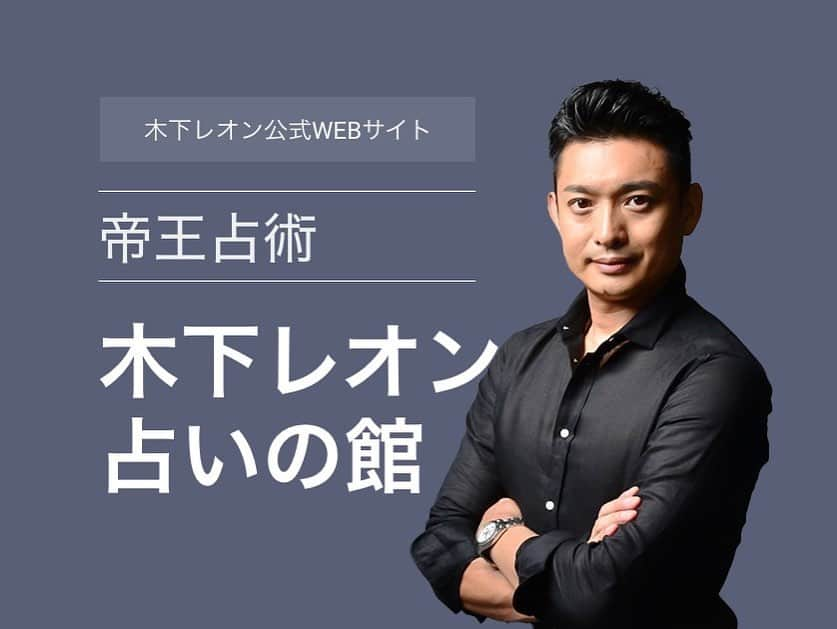 木下レオン公式WEBサイト

帝王占術

木下レオン
占いの館